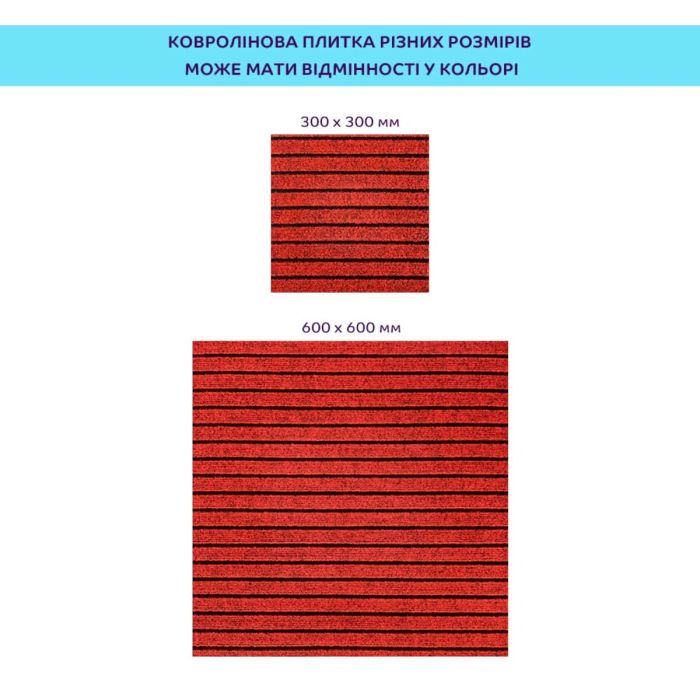 КОВРОЛІНОВА ПЛИТКА РІЗНИХ РОЗМІРІВ
МОЖЕ МАТИ ВІДМІННОСТІ У КОЛЬОРІ

300 x 300 мм

600 x 600 мм